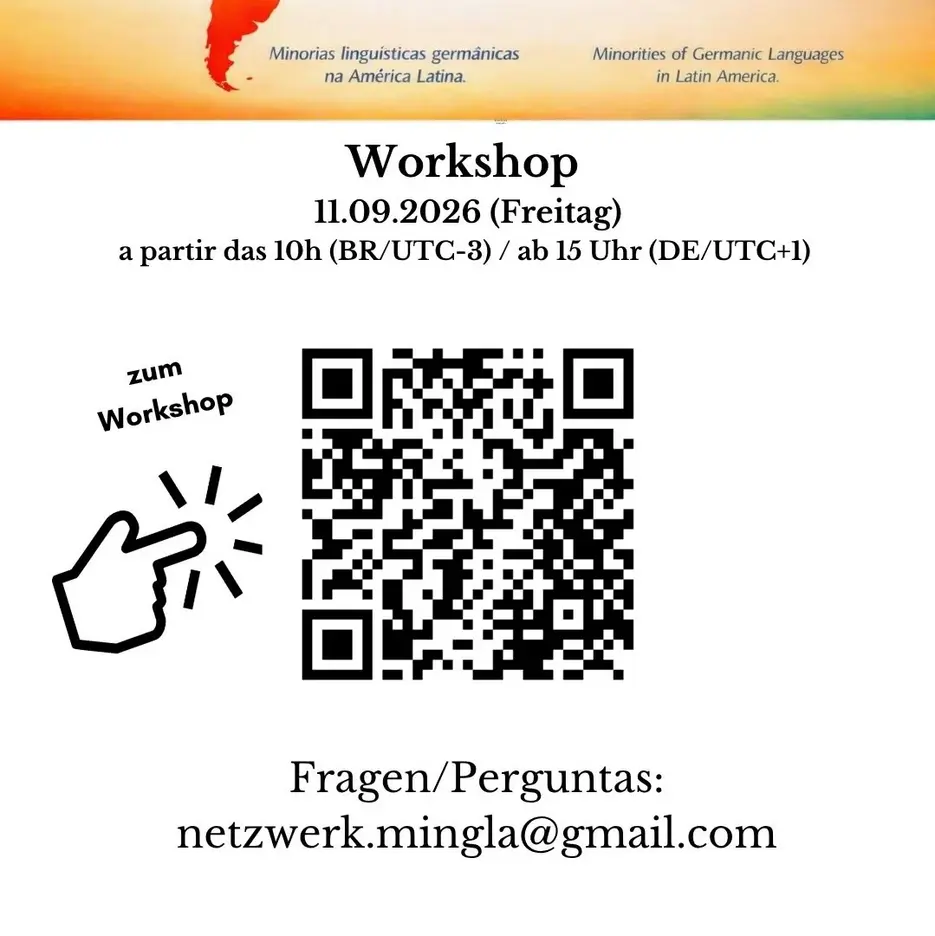 Minorias linguísticas germânicas na América Latina.

Minorities of Germanic Languages in Latin America.

Workshop
11.09.2026 (Freitag)
a partir das 10h (BR/UTC-3) / ab 15 Uhr (DE/UTC+1)

zum Workshop

Fragen/Perguntas:
netzwerk.mingla@gmail.com